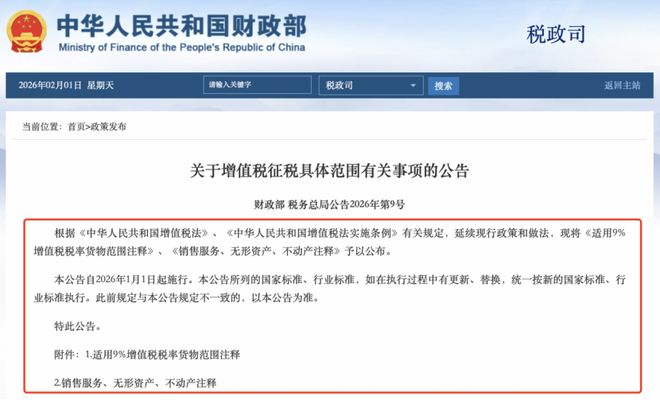 中华人民共和国财政部
Ministry of Finance of the People's Republic of China

税政司

2026年02月01日 星期天

请输入关键字

税政司

搜索

返回主站

当前位置：首页>政策发布

关于增值税征税具体范围有关事项的公告

财政部 税务总局公告2026年第9号

根据《中华人民共和国增值税法》、《中华人民共和国增值税法实施条例》有关规定，延续现行政策和做法，现将《适用9%增值税税率货物范围注释》、《销售服务、无形资产、不动产注释》予以公布。

本公告自2026年1月1日起施行。本公告所列的国家标准、行业标准，如在执行过程中有更新、替换，统一按新的国家标准、行业标准执行。此前规定与本公告规定不一致的，以本公告为准。

特此公告。

附件：1.适用9%增值税税率货物范围注释

2.销售服务、无形资产、不动产注释